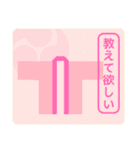 教えて欲しい